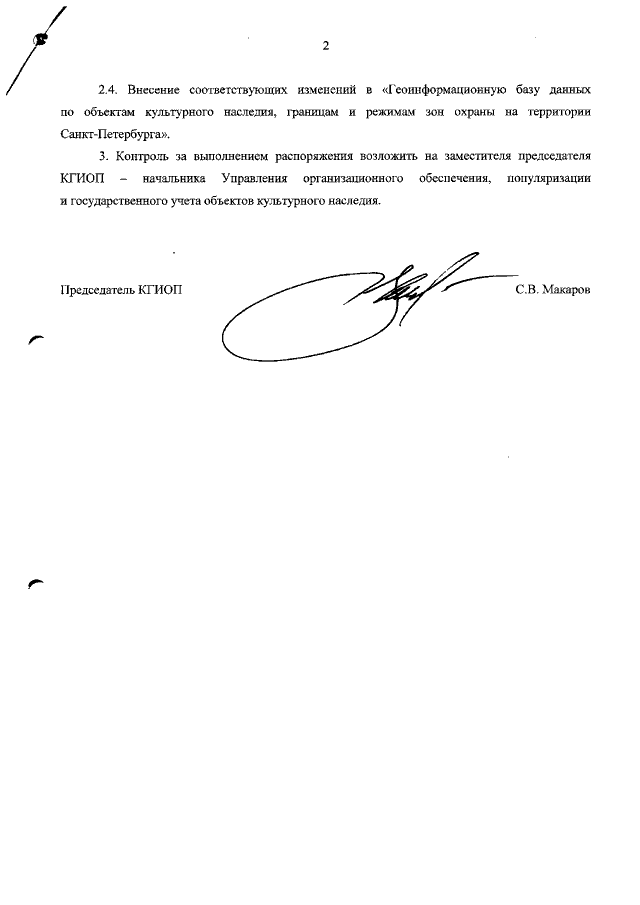 2

2.4. Внесение соответствующих изменений в «Геоинформационную базу данных по объектам культурного наследия, границам и режимам зон охраны на территории Санкт-Петербурга».

3. Контроль за выполнением распоряжения возложить на заместителя председателя КГИОП – начальника Управления организационного обеспечения, популяризации и государственного учета объектов культурного наследия.

Председатель КГИОП С.В. Макаров